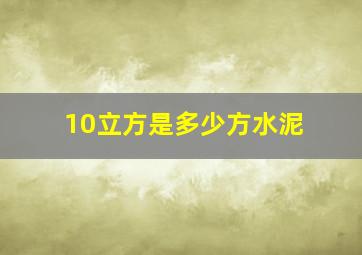 10立方是多少方水泥